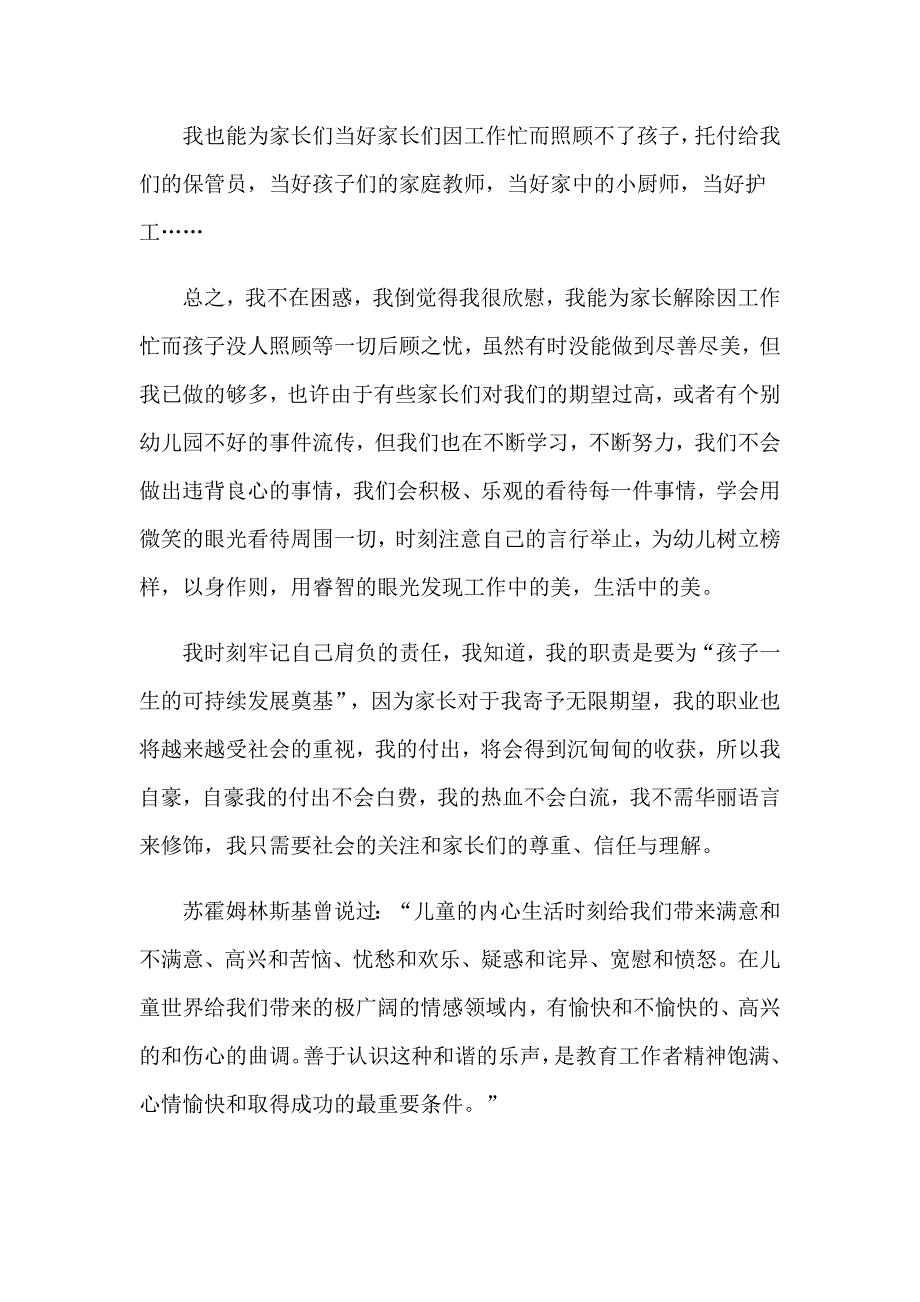 我也能为家长们当好家长们因工作忙而照顾不了孩子，托付给我们的保管员，当好孩子们的家庭教师，当好家中的小厨师，当好护工……

总之，我不在困惑，我倒觉得我很欣慰，我能为家长解除因工作忙而孩子没人照顾等一切后顾之忧，虽然有时没能做到尽善尽美，但我已做的够多，也许由于有些家长们对我们的期望过高，或者有个别幼儿园不好的事件流传，但我们也在不断学习，不断努力，我们不会做出违背良心的事情，我们会积极、乐观的看待每一件事情，学会用微笑的眼光看待周围一切，时刻注意自己的言行举止，为幼儿树立榜样，以身作则，用睿智的眼光发现工作中的美，生活中的美。

我时刻牢记自己肩负的责任，我知道，我的职责是要为“孩子一生的可持续发展奠基”，因为家长对于我寄予无限期望，我的职业也将越来越受社会的重视，我的付出，将会得到沉甸甸的收获，所以我自豪，自豪我的付出不会白费，我的热血不会白流，我不需华丽语言来修饰，我只需要社会的关注和家长们的尊重、信任与理解。

苏霍姆林斯基曾说过：“儿童的内心生活时刻给我们带来满意和不满意、高兴和苦恼、忧愁和欢乐、疑惑和诧异、宽慰和愤怒。在儿童世界给我们带来的极广阔的情感领域内，有愉快和不愉快的、高兴的和伤心的曲调。善于认识这种和谐的乐声，是教育工作者精神饱满、心情愉快和取得成功的最重要条件。”